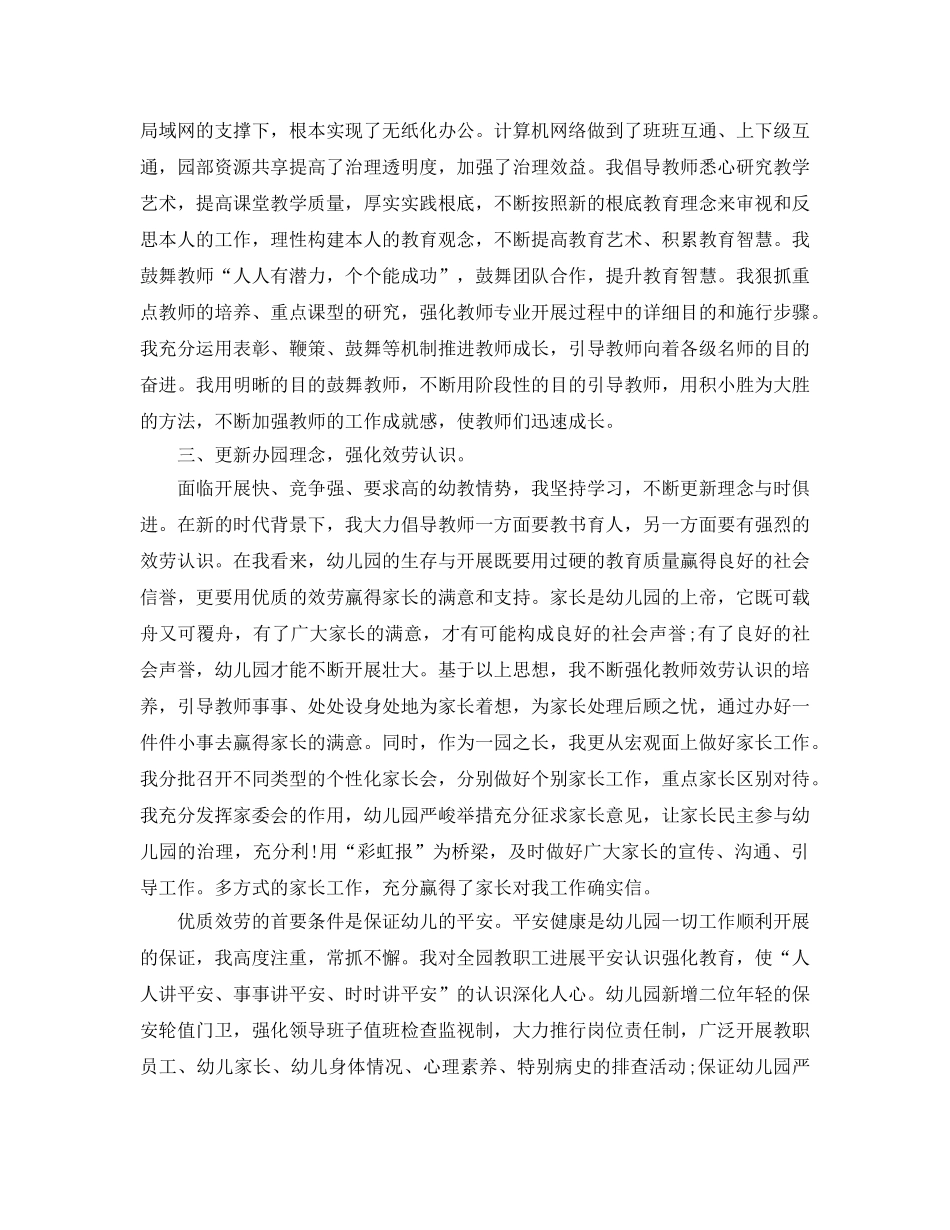 局域网的支撑下，根本实现了无纸化办公。计算机网络做到了班班互通、上下级互通，园部资源共享提高了治理透明度，加强了治理效益。我倡导教师悉心研究教学艺术，提高课堂教学质量，厚实实践根底，不断按照新的根底教育理念来审视和反思本人的工作，理性构建本人的教育观念，不断提高教育艺术、积累教育智慧。我鼓舞教师“人人有潜力，个个能成功”，鼓舞团队合作，提升教育智慧。我狠抓重点教师的培养、重点课型的研究，强化教师专业开展过程中的详细目的和施行步骤。我充分运用表彰、鞭策、鼓舞等机制推进教师成长，引导教师向着各级名师的目的奋进。我用明晰的目的鼓舞教师，不断用阶段性的目的引导教师，用积小胜为大胜的方法，不断加强教师的工作成就感，使教师们迅速成长。

三、更新办园理念，强化效劳认识。

面临开展快、竞争强、要求高的幼教情势，我坚持学习，不断更新理念与时俱进。在新的时代背景下，我大力倡导教师一方面要教书育人，另一方面要有强烈的效劳认识。在我看来，幼儿园的生存与开展既要用过硬的教育质量赢得良好的社会信誉，更要用优质的效劳赢得家长的满意和支持。家长是幼儿园的上帝，它既可载舟又可覆舟，有了广大家长的满意，才有可能构成良好的社会声誉;有了良好的社会声誉，幼儿园才能不断开展壮大。基于以上思想，我不断强化教师效劳认识的培养，引导教师事事、处处设身处地为家长着想，为家长处理后顾之忧，通过办好一件件小事去赢得家长的满意。同时，作为一园之长，我更从宏观面上做好家长工作。我分批召开不同类型的个性化家长会，分别做好个别家长工作，重点家长区别对待。我充分发挥家委会的作用，幼儿园严峻举措充分征求家长意见，让家长民主参与幼儿园的治理，充分利!用“彩虹报”为桥梁，及时做好广大家长的宣传、沟通、引导工作。多方式的家长工作，充分赢得了家长对我工作确实信。

优质效劳的首要条件是保证幼儿的平安。平安健康是幼儿园一切工作顺利开展的保证，我高度注重，常抓不懈。我对全园教职工进展平安认识强化教育，使“人人讲平安、事事讲平安、时时讲平安”的认识深化人心。幼儿园新增二位年轻的保安轮值门卫，强化领导班子值班检查监视制，大力推行岗位责任制，广泛开展教职员工、幼儿家长、幼儿身体情况、心理素养、特别病史的排查活动;保证幼儿园严